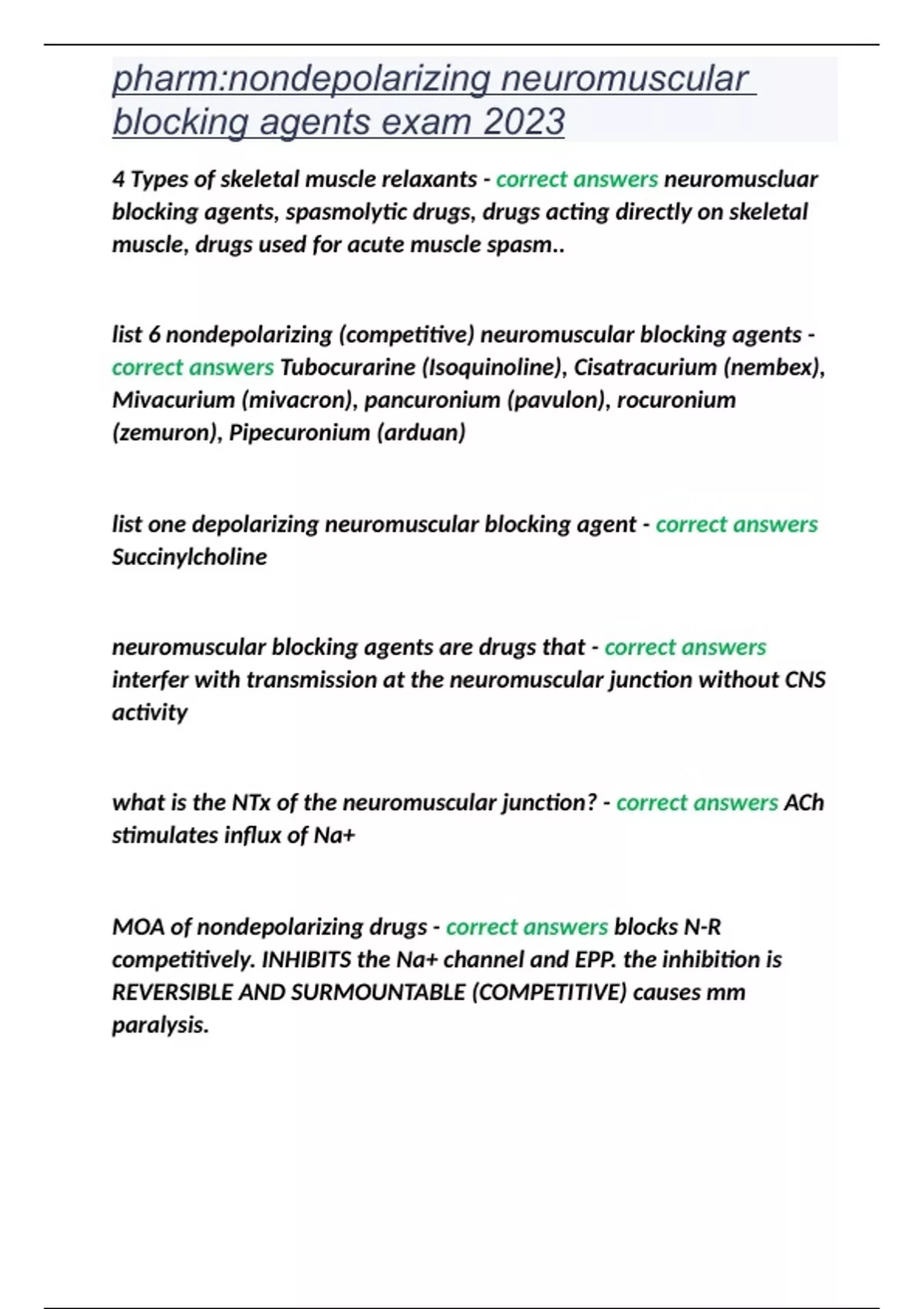 pharm:nondepolarizing neuromuscular blocking agents exam 2023

4 Types of skeletal muscle relaxants - correct answers neuromuscluar blocking agents, spasmolytic drugs, drugs acting directly on skeletal muscle, drugs used for acute muscle spasm..

list 6 nondepolarizing (competitive) neuromuscular blocking agents - correct answers Tubocurarine (Isoquinoline), Cisatracurium (nembex), Mivacurium (mivacron), pancuronium (pavulon), rocuronium (zemuron), Pipecuronium (arduan)

list one depolarizing neuromuscular blocking agent - correct answers Succinylcholine

neuromuscular blocking agents are drugs that - correct answers interfer with transmission at the neuromuscular junction without CNS activity

what is the NTx of the neuromuscular junction? - correct answers ACh stimulates influx of Na+

MOA of nondepolarizing drugs - correct answers blocks N-R competitively. INHIBITS the Na+ channel and EPP. the inhibition is REVERSIBLE AND SURMOUNTABLE (COMPETITIVE) causes mm paralysis.